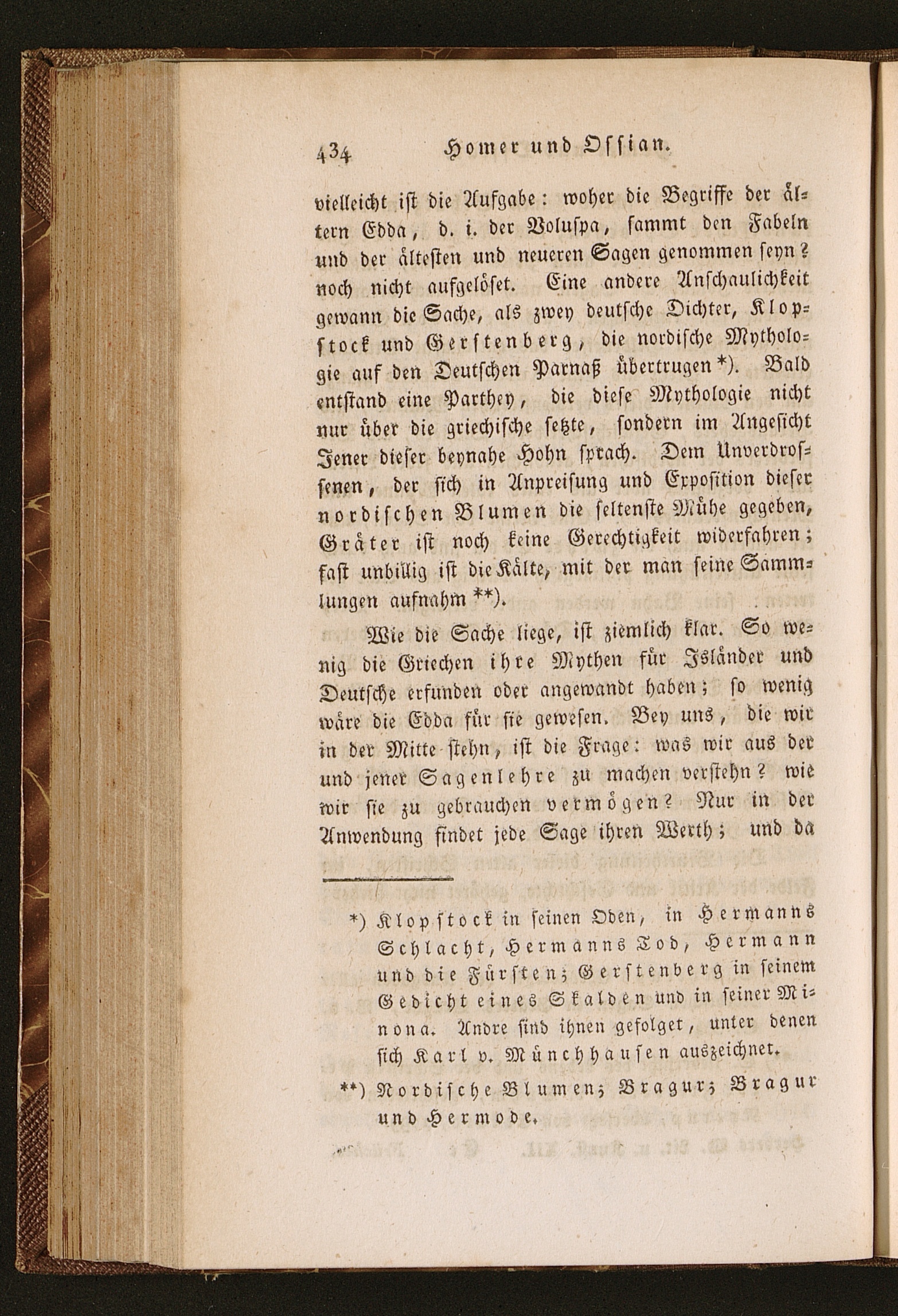 434 Homer und Ossian.

vielleicht ist die Aufgabe: woher die Begriffe der ältern Edda, d. i. der Voluspa, sammt den Fabeln und der ältesten und neueren Sagen genommen seyn? noch nicht aufgelöset. Eine andere Anschaulichkeit gewann die Sache, als zwey deutsche Dichter, Klopstock und Gerstenberg, die nordische Mythologie auf den Deutschen Parnaß übertrugen *). Bald entstand eine Parthey, die diese Mythologie nicht nur über die griechische setzte, sondern im Angesicht Jener dieser beynahe Hohn sprach. Dem Unverdrossenen, der sich in Anpreisung und Exposition dieser nordischen Blumen die seltenste Mühe gegeben, Gräter ist noch keine Gerechtigkeit widerfahren; fast unbillig ist die Kälte, mit der man seine Sammlungen aufnahm **).

Wie die Sache liege, ist ziemlich klar. So wenig die Griechen ihre Mythen für Isländer und Deutsche erfunden oder angewandt haben; so wenig wäre die Edda für sie gewesen. Bey uns, die wir in der Mitte stehn, ist die Frage: was wir aus der und jener Sagenlehre zu machen verstehn? wie wir sie zu gebrauchen vermögen? Nur in der Anwendung findet jede Sage ihren Werth; und da

*) Klopstock in seinen Oden, in Hermanns Schlacht, Hermanns Tod, Hermann und die Fürsten; Gerstenberg in seinem Gedicht eines Skalden und in seiner Minona. Andre sind ihnen gefolget, unter denen sich Karl v. Münchhausen auszeichnet.

**) Nordische Blumen; Bragur; Bragur und Hermode.